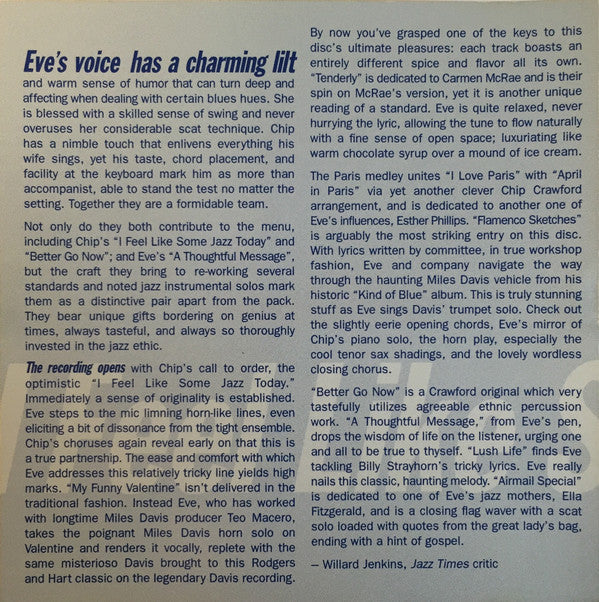 Eve's voice has a charming lilt and warm sense of humor that can turn deep and affecting when dealing with certain blues hues. She is blessed with a skilled sense of swing and never overuses her considerable scat technique. Chip has a nimble touch that enlivens everything his wife sings, yet his taste, chord placement, and facility at the keyboard mark him as more than accompanist, able to stand the test no matter the setting. Together they are a formidable team.

Not only do they both contribute to the menu, including Chip's "I Feel Like Some Jazz Today" and "Better Go Now"; and Eve's "A Thoughtful Message", but the craft they bring to re-working several standards and noted jazz instrumental solos mark them as a distinctive pair apart from the pack. They bear unique gifts bordering on genius at times, always tasteful, and always so thoroughly invested in the jazz ethic.

The recording opens with Chip's call to order, the optimistic "I Feel Like Some Jazz Today." Immediately a sense of originality is established. Eve steps to the mic limning horn-like lines, even eliciting a bit of dissonance from the tight ensemble. Chip's choruses again reveal early on that this is a true partnership. The ease and comfort with which Eve addresses this relatively tricky line yields high marks. "My Funny Valentine" isn't delivered in the traditional fashion. Instead Eve, who has worked with longtime Miles Davis producer Teo Macero, takes the poignant Miles Davis horn solo on Valentine and renders it vocally, replete with the same misterioso Davis brought to this Rodgers and Hart classic on the legendary Davis recording.

By now you've grasped one of the keys to this disc's ultimate pleasures: each track boasts an entirely different spice and flavor all its own. "Tenderly" is dedicated to Carmen McRae and is their spin on McRae's version, yet it is another unique reading of a standard. Eve is quite relaxed, never hurrying the lyric, allowing the tune to flow naturally with a fine sense of open space; luxuriating like warm chocolate syrup over a mound of ice cream.

The Paris medley unites "I Love Paris" with "April in Paris" via yet another clever Chip Crawford arrangement, and is dedicated to another one of Eve's influences, Esther Phillips. "Flamenco Sketches" is arguably the most striking entry on this disc. With lyrics written by committee, in true workshop fashion, Eve and company navigate the way through the haunting Miles Davis vehicle from his historic "Kind of Blue" album. This is truly stunning stuff as Eve sings Davis' trumpet solo. Check out the slightly eerie opening chords, Eve's mirror of Chip's piano solo, the horn play, especially the cool tenor sax shadings, and the lovely wordless closing chorus.

"Better Go Now" is a Crawford original which very tastefully utilizes agreeable ethnic percussion work. "A Thoughtful Message," from Eve's pen, drops the wisdom of life on the listener, urging one and all to be true to thyself. "Lush Life" finds Eve tackling Billy Strayhorn's tricky lyrics. Eve really nails this classic, haunting melody. "Airmail Special" is dedicated to one of Eve's jazz mothers, Ella Fitzgerald, and is a closing flag waver with a scat solo loaded with quotes from the great lady's bag, ending with a hint of gospel.

– Willard Jenkins, Jazz Times critic